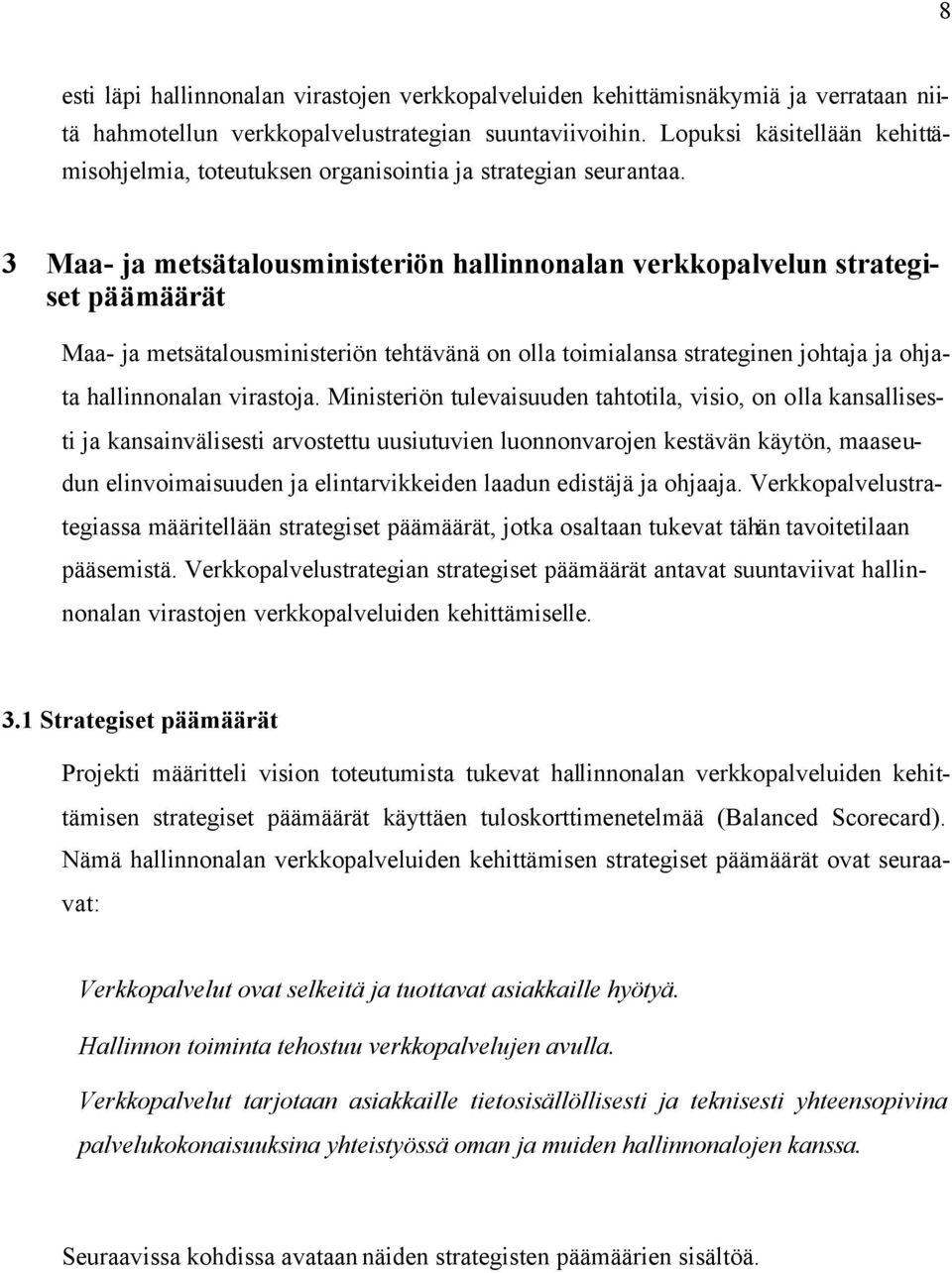 8

esti läpi hallinnonalan virastojen verkkopalveluiden kehittämisnäkymiä ja verrataan niitä hahmotellun verkkopalvelustrategian suuntaviivoihin. Lopuksi käsitellään kehittämisohjelmia, toteutuksen organisointia ja strategian seurantaa.

3 Maa- ja metsätalousministeriön hallinnonalan verkkopalvelun strategiset päämäärät

Maa- ja metsätalousministeriön tehtävänä on olla toimialansa strateginen johtaja ja ohjata hallinnonalan virastoja. Ministeriön tulevaisuuden tahtotila, visio, on olla kansallisesti ja kansainvälisesti arvostettu uusiutuvien luonnonvarojen kestävän käytön, maaseudun elinvoimaisuuden ja elintarvikkeiden laadun edistäjä ja ohjaaja. Verkkopalvelustrategiassa määritellään strategiset päämäärät, jotka osaltaan tukevat tähän tavoitetilaan pääsemistä. Verkkopalvelustrategian strategiset päämäärät antavat suuntaviivat hallinnonalan virastojen verkkopalveluiden kehittämiselle.

3.1 Strategiset päämäärät

Projekti määritteli vision toteutumista tukevat hallinnonalan verkkopalveluiden kehittämisen strategiset päämäärät käyttäen tuloskorttimenetelmää (Balanced Scorecard). Nämä hallinnonalan verkkopalveluiden kehittämisen strategiset päämäärät ovat seuraavat:

Verkkopalvelut ovat selkeitä ja tuottavat asiakkaille hyötyä.

Hallinnon toiminta tehostuu verkkopalvelujen avulla.

Verkkopalvelut tarjotaan asiakkaille tietosisällöllisesti ja teknisesti yhteensopivina palvelukokonaisuuksina yhteistyössä oman ja muiden hallinnonalojen kanssa.

Seuraavissa kohdissa avataan näiden strategisten päämäärien sisältöä.